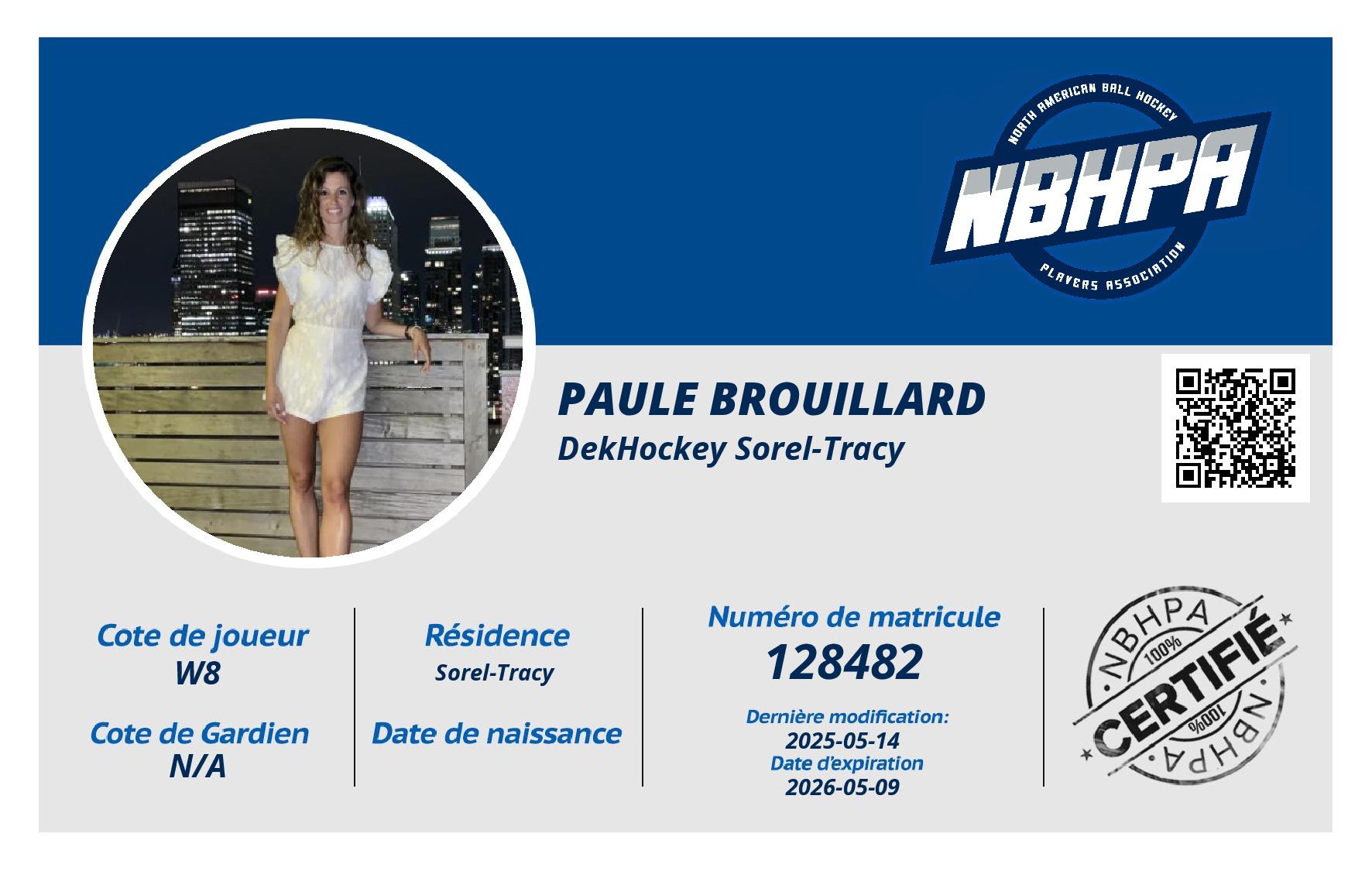 NORTH AMERICAN BALL HOCKEY
NBHPA
PLAYERS ASSOCIATION

PAULE BROUILLARD
DekHockey Sorel-Tracy

Cote de joueur
W8

Cote de Gardien
N/A

Résidence
Sorel-Tracy

Date de naissance

Numéro de matricule
128482

Dernière modification:
2025-05-14
Date d'expiration
2026-05-09

NBHPA
100%
CERTIFIÉ
100%
NBHPA